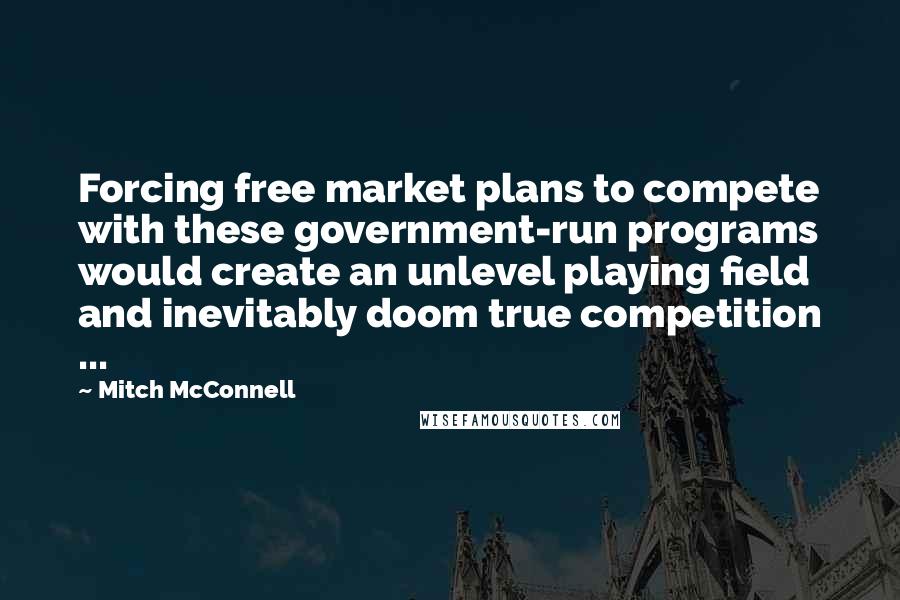 Forcing free market plans to compete with these government-run programs would create an unlevel playing field and inevitably doom true competition ...

~ Mitch McConnell

WISEFAMOUSQUOTES.COM